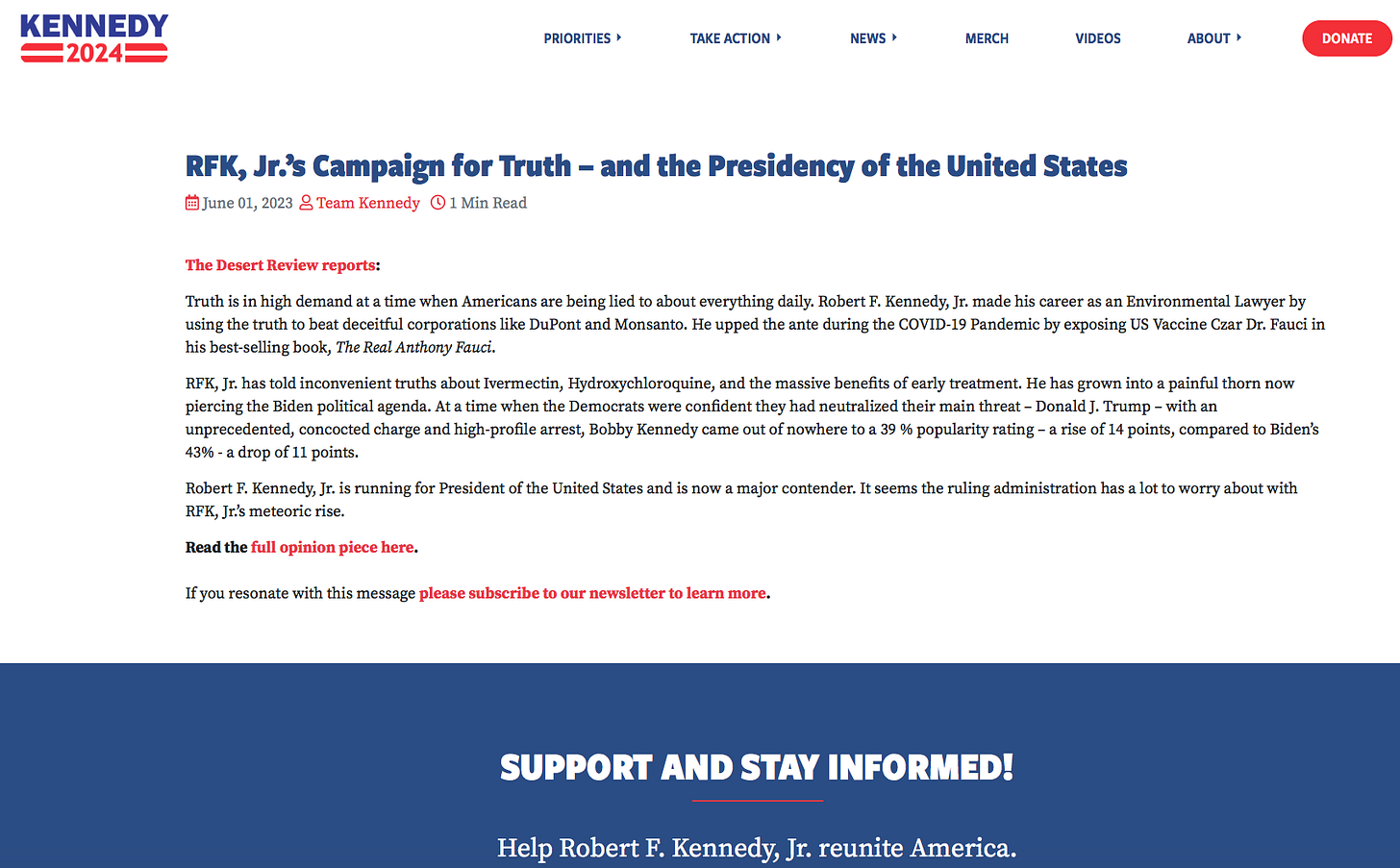 KENNEDY 2024

PRIORITIES TAKE ACTION NEWS MERCH VIDEOS ABOUT DONATE

RFK, Jr.'s Campaign for Truth – and the Presidency of the United States

June 01, 2023 Team Kennedy 1 Min Read

The Desert Review reports:

Truth is in high demand at a time when Americans are being lied to about everything daily. Robert F. Kennedy, Jr. made his career as an Environmental Lawyer by using the truth to beat deceitful corporations like DuPont and Monsanto. He upped the ante during the COVID-19 Pandemic by exposing US Vaccine Czar Dr. Fauci in his best-selling book, The Real Anthony Fauci.

RFK, Jr. has told inconvenient truths about Ivermectin, Hydroxychloroquine, and the massive benefits of early treatment. He has grown into a painful thorn now piercing the Biden political agenda. At a time when the Democrats were confident they had neutralized their main threat – Donald J. Trump – with an unprecedented, concocted charge and high-profile arrest, Bobby Kennedy came out of nowhere to a 39 % popularity rating – a rise of 14 points, compared to Biden's 43% - a drop of 11 points.

Robert F. Kennedy, Jr. is running for President of the United States and is now a major contender. It seems the ruling administration has a lot to worry about with RFK, Jr.'s meteoric rise.

Read the full opinion piece here.

If you resonate with this message please subscribe to our newsletter to learn more.

SUPPORT AND STAY INFORMED!

Help Robert F. Kennedy, Jr. reunite America.